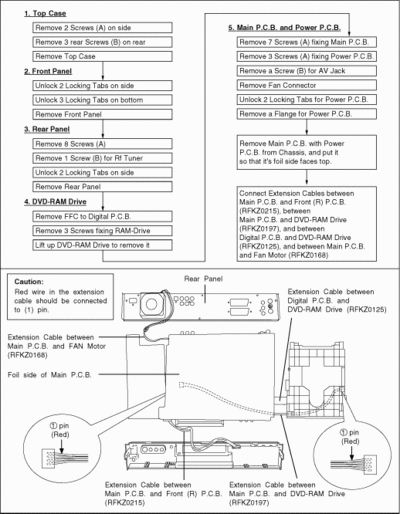 1. Top Case

Remove 2 Screws (A) on side

Remove 3 rear Screws (B) on rear

Remove Top Case

2. Front Panel

Unlock 2 Locking Tabs on side

Unlock 3 Locking Tabs on bottom

Remove Front Panel

3. Rear Panel

Remove 8 Screws (A)

Remove 1 Screw (B) for Rf Tuner

Unlock 2 Locking Tabs on side

Remove Rear Panel

4. DVD-RAM Drive

Remove FFC to Digital P.C.B.

Remove 3 Screws fixing RAM-Drive

Lift up DVD-RAM Drive to remove it

5. Main P.C.B. and Power P.C.B.

Remove 7 Screws (A) fixing Main P.C.B.

Remove 3 Screws (A) fixing Power P.C.B.

Remove a Screw (B) for AV Jack

Remove Fan Connector

Unlock 2 Locking Tabs for Power P.C.B.

Remove a Flange for Power P.C.B.

Remove Main P.C.B. with Power P.C.B. from Chassis, and put it so that it's foil side faces top.

Connect Extension Cables between Main P.C.B. and Front (R) P.C.B. (RFKZ0215), between Main P.C.B. and DVD-RAM Drive (RFKZ0197), and between Digital P.C.B. and DVD-RAM Drive (RFKZ0125), and between Main P.C.B. and Fan Motor (RFKZ0168)

Caution:
Red wire in the extension cable should be connected to (1) pin.

Rear Panel

Extension Cable between Digital P.C.B. and DVD-RAM Drive (RFKZ0125)

Extension Cable between Main P.C.B. and FAN Motor (RFKZ0168)

Foil side of Main P.C.B.

① pin (Red)

① pin (Red)

Extension Cable between Main P.C.B. and Front (R) P.C.B. (RFKZ0215)

Extension Cable between Main P.C.B. and DVD-RAM Drive (RFKZ0197)